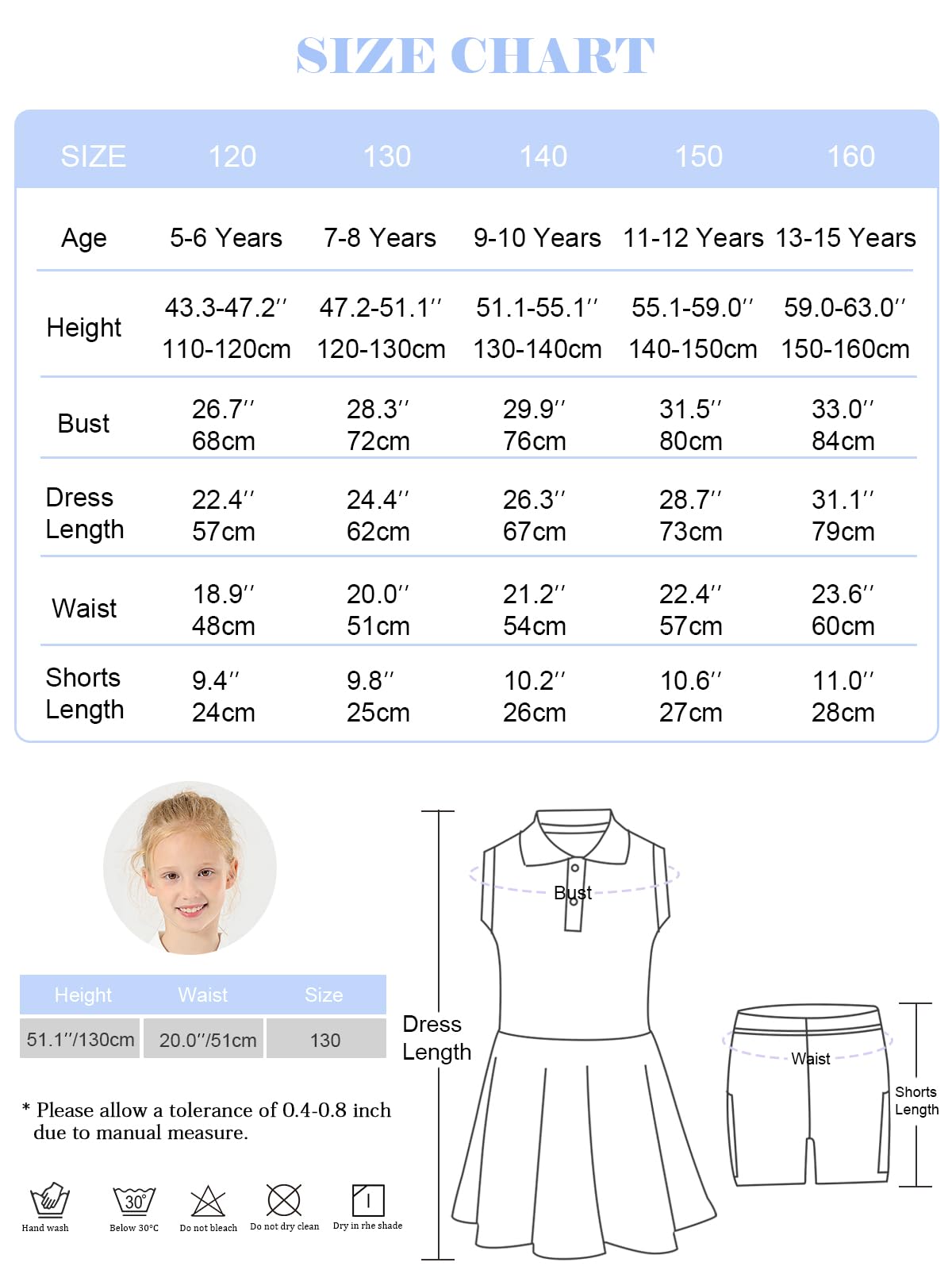 SIZE CHART

| SIZE | 120 | 130 | 140 | 150 | 160 |
|---|---|---|---|---|---|
| Age | 5-6 Years | 7-8 Years | 9-10 Years | 11-12 Years | 13-15 Years |
| Height | 43.3-47.2'' 110-120cm | 47.2-51.1'' 120-130cm | 51.1-55.1'' 130-140cm | 55.1-59.0'' 140-150cm | 59.0-63.0'' 150-160cm |
| Bust | 26.7'' 68cm | 28.3'' 72cm | 29.9'' 76cm | 31.5'' 80cm | 33.0'' 84cm |
| Dress Length | 22.4'' 57cm | 24.4'' 62cm | 26.3'' 67cm | 28.7'' 73cm | 31.1'' 79cm |
| Waist | 18.9'' 48cm | 20.0'' 51cm | 21.2'' 54cm | 22.4'' 57cm | 23.6'' 60cm |
| Shorts Length | 9.4'' 24cm | 9.8'' 25cm | 10.2'' 26cm | 10.6'' 27cm | 11.0'' 28cm |

| Height | Waist | Size |
|---|---|---|
| 51.1''/130cm | 20.0''/51cm | 130 |

* Please allow a tolerance of 0.4-0.8 inch due to manual measure.

30°
Hand wash Below 30°C Do not bleach Do not dry clean Dry in rhe shade

Bust
Dress Length
Waist
Shorts Length